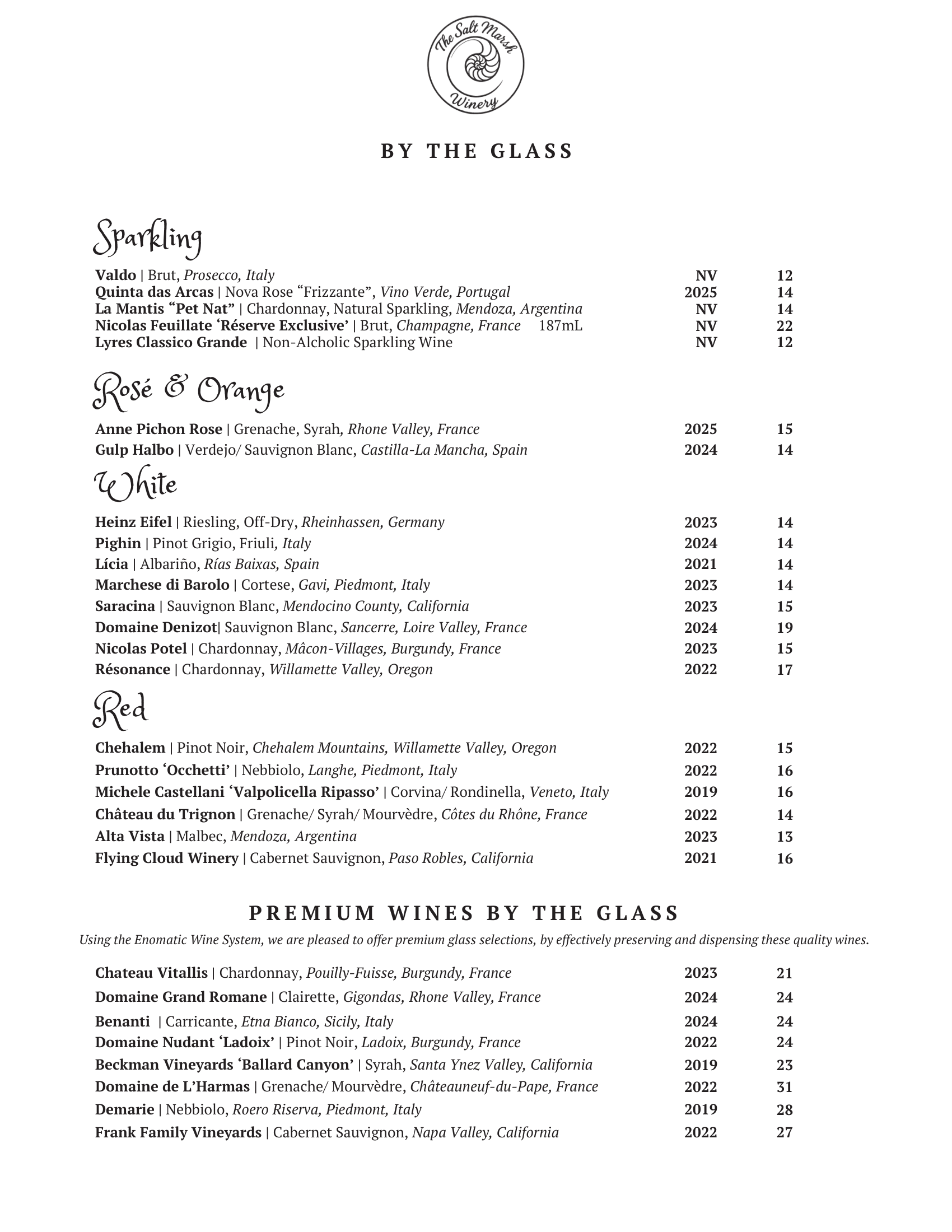 The Salt Marsh Winery

BY THE GLASS

Sparkling

Valdo | Brut, Prosecco, Italy NV 12
Quinta das Arcas | Nova Rose “Frizzante”, Vino Verde, Portugal 2025 14
La Mantis “Pet Nat” | Chardonnay, Natural Sparkling, Mendoza, Argentina NV 14
Nicolas Feuillate ‘Réserve Exclusive’ | Brut, Champagne, France 187mL NV 22
Lyres Classico Grande | Non-Alcholic Sparkling Wine NV 12

Rosé & Orange

Anne Pichon Rose | Grenache, Syrah, Rhone Valley, France 2025 15
Gulp Halbo | Verdejo/ Sauvignon Blanc, Castilla-La Mancha, Spain 2024 14

White

Heinz Eifel | Riesling, Off-Dry, Rheinhassen, Germany 2023 14
Pighin | Pinot Grigio, Friuli, Italy 2024 14
Lícia | Albariño, Rías Baixas, Spain 2021 14
Marchese di Barolo | Cortese, Gavi, Piedmont, Italy 2023 14
Saracina | Sauvignon Blanc, Mendocino County, California 2023 15
Domaine Denizot| Sauvignon Blanc, Sancerre, Loire Valley, France 2024 19
Nicolas Potel | Chardonnay, Mâcon-Villages, Burgundy, France 2023 15
Résonance | Chardonnay, Willamette Valley, Oregon 2022 17

Red

Chehalem | Pinot Noir, Chehalem Mountains, Willamette Valley, Oregon 2022 15
Prunotto ‘Occhetti’ | Nebbiolo, Langhe, Piedmont, Italy 2022 16
Michele Castellani ‘Valpolicella Ripasso’ | Corvina/ Rondinella, Veneto, Italy 2019 16
Château du Trignon | Grenache/ Syrah/ Mourvèdre, Côtes du Rhône, France 2022 14
Alta Vista | Malbec, Mendoza, Argentina 2023 13
Flying Cloud Winery | Cabernet Sauvignon, Paso Robles, California 2021 16

PREMIUM WINES BY THE GLASS

Using the Enomatic Wine System, we are pleased to offer premium glass selections, by effectively preserving and dispensing these quality wines.

Chateau Vitallis | Chardonnay, Pouilly-Fuisse, Burgundy, France 2023 21
Domaine Grand Romane | Clairette, Gigondas, Rhone Valley, France 2024 24
Benanti | Carricante, Etna Bianco, Sicily, Italy 2024 24
Domaine Nudant ‘Ladoix’ | Pinot Noir, Ladoix, Burgundy, France 2022 24
Beckman Vineyards ‘Ballard Canyon’ | Syrah, Santa Ynez Valley, California 2019 23
Domaine de L’Harmas | Grenache/ Mourvèdre, Châteauneuf-du-Pape, France 2022 31
Demarie | Nebbiolo, Roero Riserva, Piedmont, Italy 2019 28
Frank Family Vineyards | Cabernet Sauvignon, Napa Valley, California 2022 27